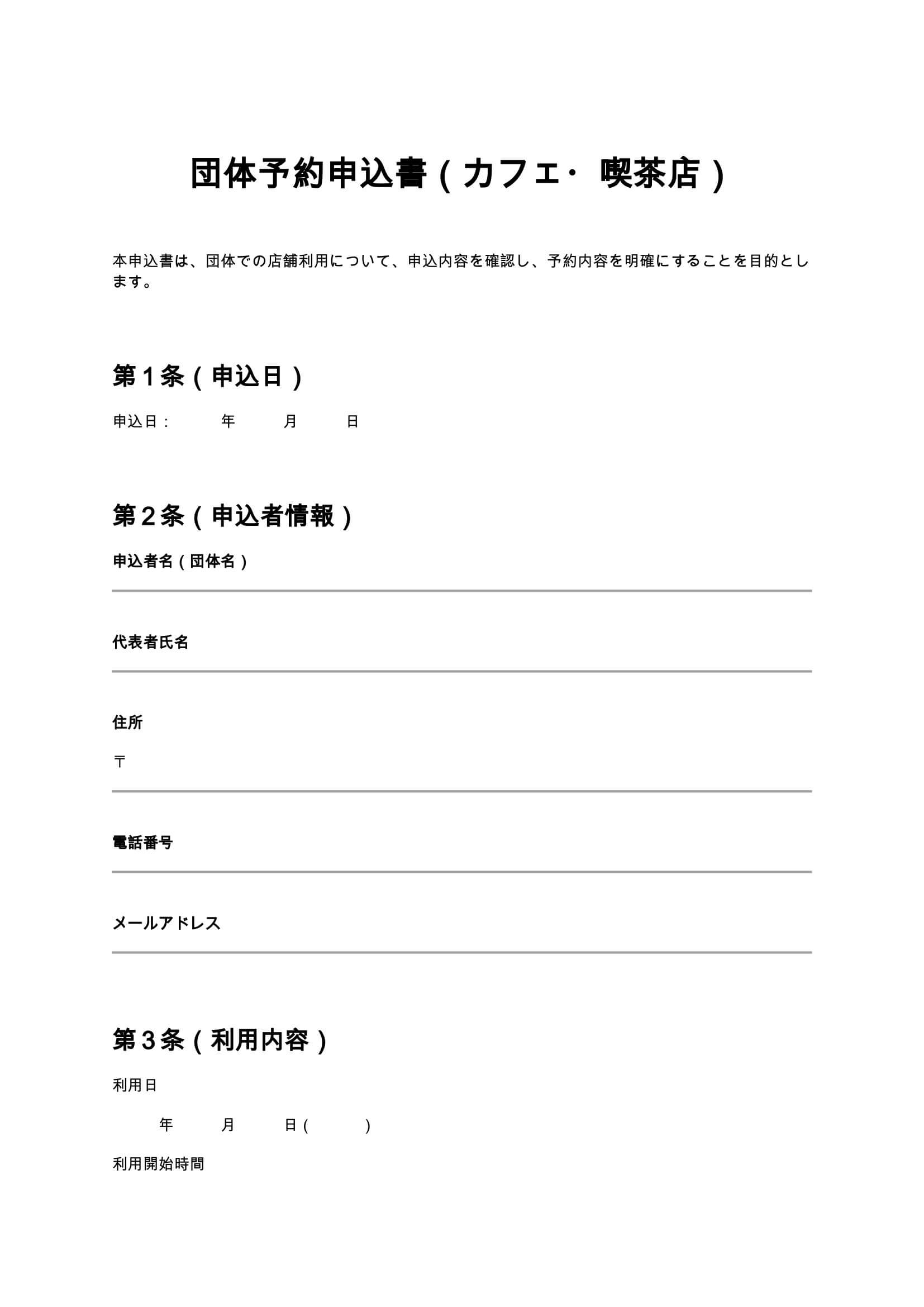 団体予約申込書（カフェ・喫茶店）

本申込書は、団体での店舗利用について、申込内容を確認し、予約内容を明確にすることを目的とします。

第１条（申込日）

申込日：　　年　　月　　日

第２条（申込者情報）

申込者名（団体名）

代表者氏名

住所

〒

電話番号

メールアドレス

第３条（利用内容）

利用日

年　　月　　日（　　）

利用開始時間